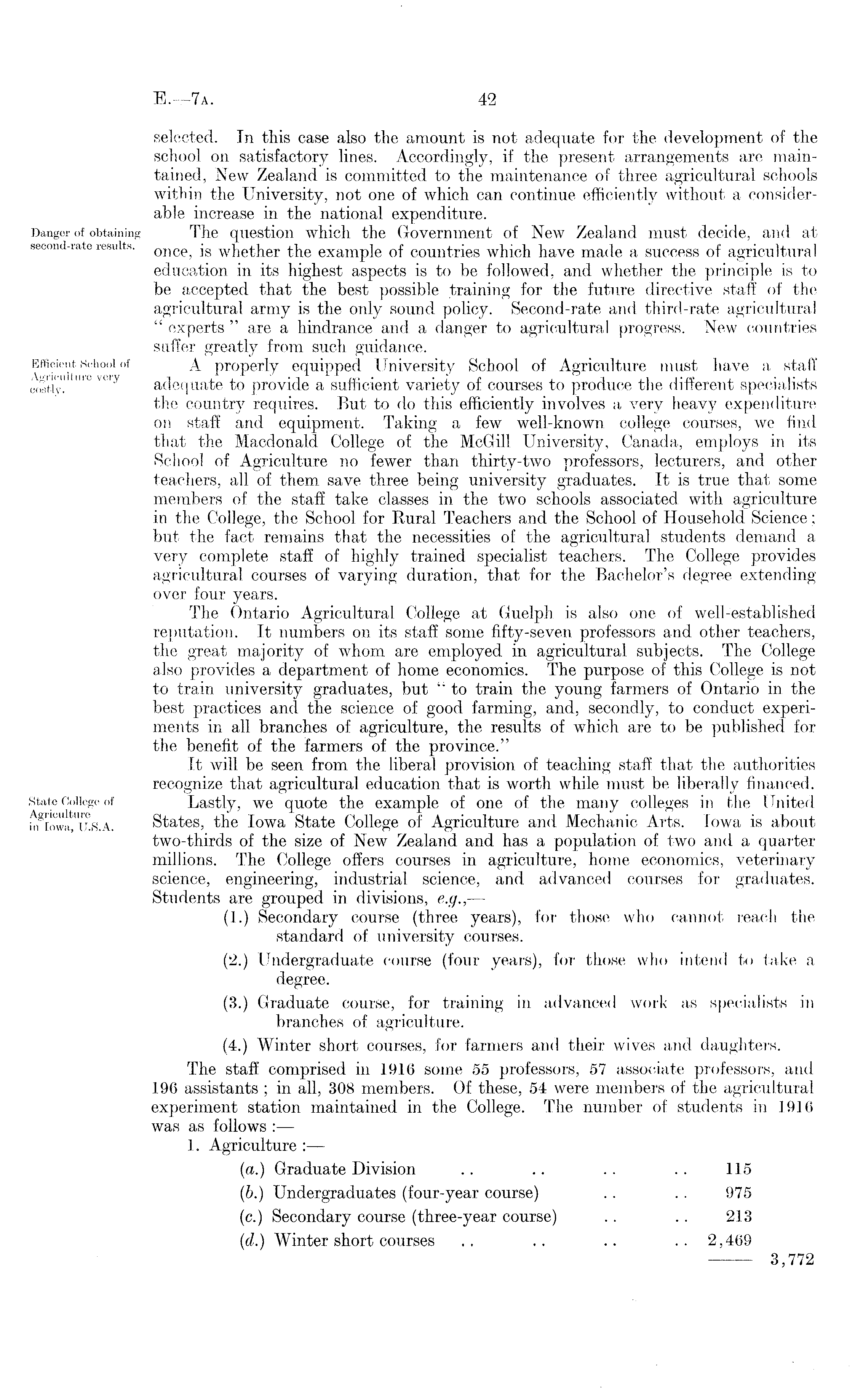 E.—7A. 42

selected. In this case also the amount is not adequate for the development of the school on satisfactory lines. Accordingly, if the present arrangements are maintained, New Zealand is committed to the maintenance of three agricultural schools within the University, not one of which can continue efficiently without a considerable increase in the national expenditure.

Danger of obtaining second-rate results.

The question which the Government of New Zealand must decide, and at once, is whether the example of countries which have made a success of agricultural education in its highest aspects is to be followed, and whether the principle is to be accepted that the best possible training for the future directive staff of the agricultural army is the only sound policy. Second-rate and third-rate agricultural "experts" are a hindrance and a danger to agricultural progress. New countries suffer greatly from such guidance.

Efficient School of Agriculture very costly.

A properly equipped University School of Agriculture must have a staff adequate to provide a sufficient variety of courses to produce the different specialists the country requires. But to do this efficiently involves a very heavy expenditure on staff and equipment. Taking a few well-known college courses, we find that the Macdonald College of the McGill University, Canada, employs in its School of Agriculture no fewer than thirty-two professors, lecturers, and other teachers, all of them save three being university graduates. It is true that some members of the staff take classes in the two schools associated with agriculture in the College, the School for Rural Teachers and the School of Household Science; but the fact remains that the necessities of the agricultural students demand a very complete staff of highly trained specialist teachers. The College provides agricultural courses of varying duration, that for the Bachelor's degree extending over four years.

The Ontario Agricultural College at Guelph is also one of well-established reputation. It numbers on its staff some fifty-seven professors and other teachers, the great majority of whom are employed in agricultural subjects. The College also provides a department of home economics. The purpose of this College is not to train university graduates, but "to train the young farmers of Ontario in the best practices and the science of good farming, and, secondly, to conduct experiments in all branches of agriculture, the results of which are to be published for the benefit of the farmers of the province."

It will be seen from the liberal provision of teaching staff that the authorities recognize that agricultural education that is worth while must be liberally financed.

State College of Agriculture in Iowa, U.S.A.

Lastly, we quote the example of one of the many colleges in the United States, the Iowa State College of Agriculture and Mechanic Arts. Iowa is about two-thirds of the size of New Zealand and has a population of two and a quarter millions. The College offers courses in agriculture, home economics, veterinary science, engineering, industrial science, and advanced courses for graduates. Students are grouped in divisions, e.g.,—

(1.) Secondary course (three years), for those who cannot reach the standard of university courses.

(2.) Undergraduate course (four years), for those who intend to take a degree.

(3.) Graduate course, for training in advanced work as specialists in branches of agriculture.

(4.) Winter short courses, for farmers and their wives and daughters.

The staff comprised in 1916 some 55 professors, 57 associate professors, and 196 assistants; in all, 308 members. Of these, 54 were members of the agricultural experiment station maintained in the College. The number of students in 1916 was as follows:—

1. Agriculture:—

(a.) Graduate Division .. .. .. .. 115
(b.) Undergraduates (four-year course) .. .. 975
(c.) Secondary course (three-year course) .. .. 213
(d.) Winter short courses .. .. .. .. 2,469
—— 3,772